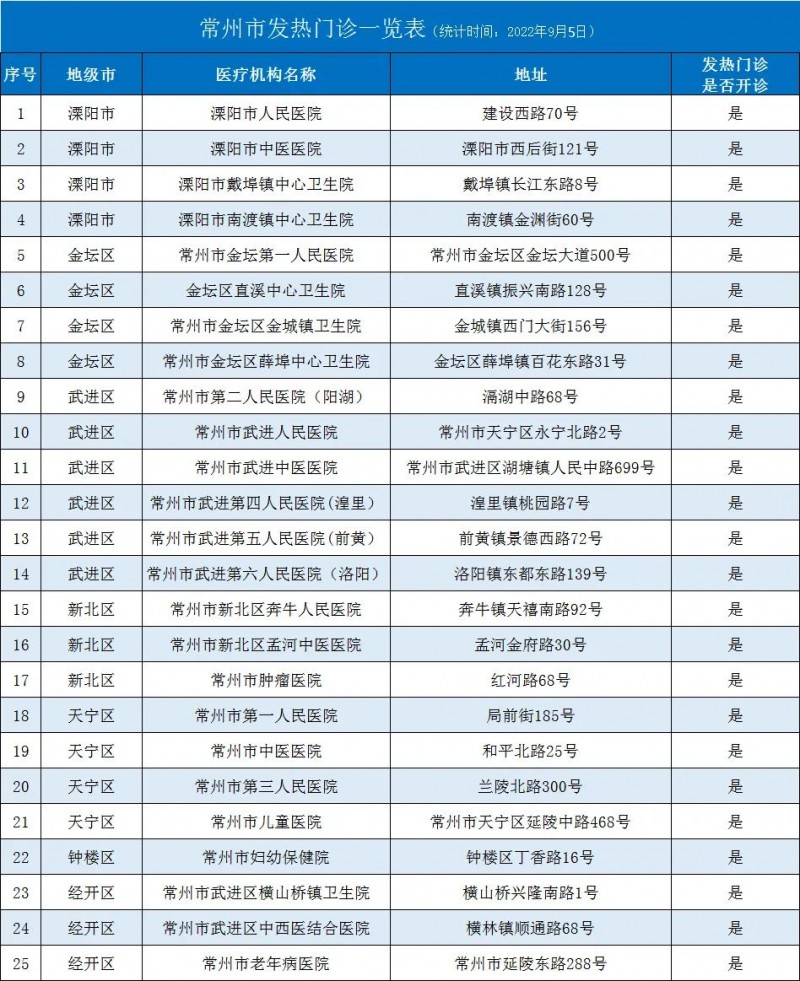 常州市发热门诊一览表（统计时间：2022年9月5日）

| 序号 | 地级市 | 医疗机构名称 | 地址 | 发热门诊是否开诊 |
|---|---|---|---|---|
| 1 | 溧阳市 | 溧阳市人民医院 | 建设西路70号 | 是 |
| 2 | 溧阳市 | 溧阳市中医医院 | 溧阳市西后街121号 | 是 |
| 3 | 溧阳市 | 溧阳市戴埠镇中心卫生院 | 戴埠镇长江东路8号 | 是 |
| 4 | 溧阳市 | 溧阳市南渡镇中心卫生院 | 南渡镇金渊街60号 | 是 |
| 5 | 金坛区 | 常州市金坛第一人民医院 | 常州市金坛区金坛大道500号 | 是 |
| 6 | 金坛区 | 金坛区直溪中心卫生院 | 直溪镇振兴南路128号 | 是 |
| 7 | 金坛区 | 常州市金坛区金城镇卫生院 | 金城镇西门大街156号 | 是 |
| 8 | 金坛区 | 常州市金坛区薛埠中心卫生院 | 金坛区薛埠镇百花东路31号 | 是 |
| 9 | 武进区 | 常州市第二人民医院（阳湖） | 滆湖中路68号 | 是 |
| 10 | 武进区 | 常州市武进人民医院 | 常州市天宁区永宁北路2号 | 是 |
| 11 | 武进区 | 常州市武进中医医院 | 常州市武进区湖塘镇人民中路699号 | 是 |
| 12 | 武进区 | 常州市武进第四人民医院（湟里） | 湟里镇桃园路7号 | 是 |
| 13 | 武进区 | 常州市武进第五人民医院（前黄） | 前黄镇景德西路72号 | 是 |
| 14 | 武进区 | 常州市武进第六人民医院（洛阳） | 洛阳镇东都东路139号 | 是 |
| 15 | 新北区 | 常州市新北区奔牛人民医院 | 奔牛镇天禧南路92号 | 是 |
| 16 | 新北区 | 常州市新北区孟河中医医院 | 孟河金府路30号 | 是 |
| 17 | 新北区 | 常州市肿瘤医院 | 红河路68号 | 是 |
| 18 | 天宁区 | 常州市第一人民医院 | 局前街185号 | 是 |
| 19 | 天宁区 | 常州市中医医院 | 和平北路25号 | 是 |
| 20 | 天宁区 | 常州市第三人民医院 | 兰陵北路300号 | 是 |
| 21 | 天宁区 | 常州市儿童医院 | 常州市天宁区延陵中路468号 | 是 |
| 22 | 钟楼区 | 常州市妇幼保健院 | 钟楼区丁香路16号 | 是 |
| 23 | 经开区 | 常州市武进区横山桥镇卫生院 | 横山桥兴隆南路1号 | 是 |
| 24 | 经开区 | 常州市武进区中西医结合医院 | 横林镇顺通路68号 | 是 |
| 25 | 经开区 | 常州市老年病医院 | 常州市延陵东路288号 | 是 |